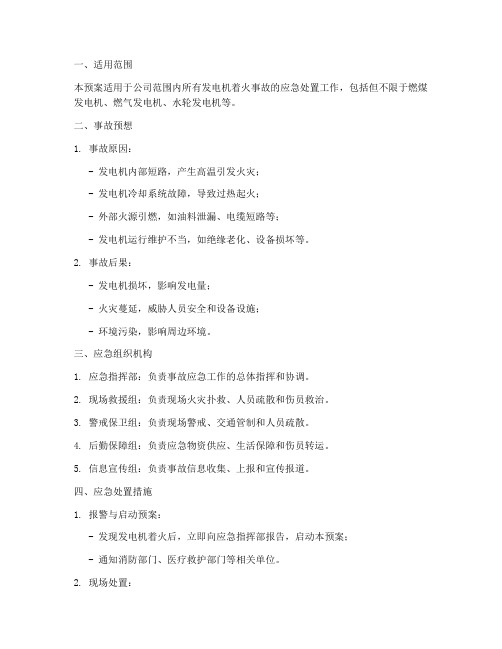 一、适用范围

本预案适用于公司范围内所有发电机着火事故的应急处置工作，包括但不限于燃煤发电机、燃气发电机、水轮发电机等。

二、事故预想

1. 事故原因：

- 发电机内部短路，产生高温引发火灾；

- 发电机冷却系统故障，导致过热起火；

- 外部火源引燃，如油料泄漏、电缆短路等；

- 发电机运行维护不当，如绝缘老化、设备损坏等。

2. 事故后果：

- 发电机损坏，影响发电量；

- 火灾蔓延，威胁人员安全和设备设施；

- 环境污染，影响周边环境。

三、应急组织机构

1. 应急指挥部：负责事故应急工作的总体指挥和协调。

2. 现场救援组：负责现场火灾扑救、人员疏散和伤员救治。

3. 警戒保卫组：负责现场警戒、交通管制和人员疏散。

4. 后勤保障组：负责应急物资供应、生活保障和伤员转运。

5. 信息宣传组：负责事故信息收集、上报和宣传报道。

四、应急处置措施

1. 报警与启动预案：

- 发现发电机着火后，立即向应急指挥部报告，启动本预案；

- 通知消防部门、医疗救护部门等相关单位。

2. 现场处置：